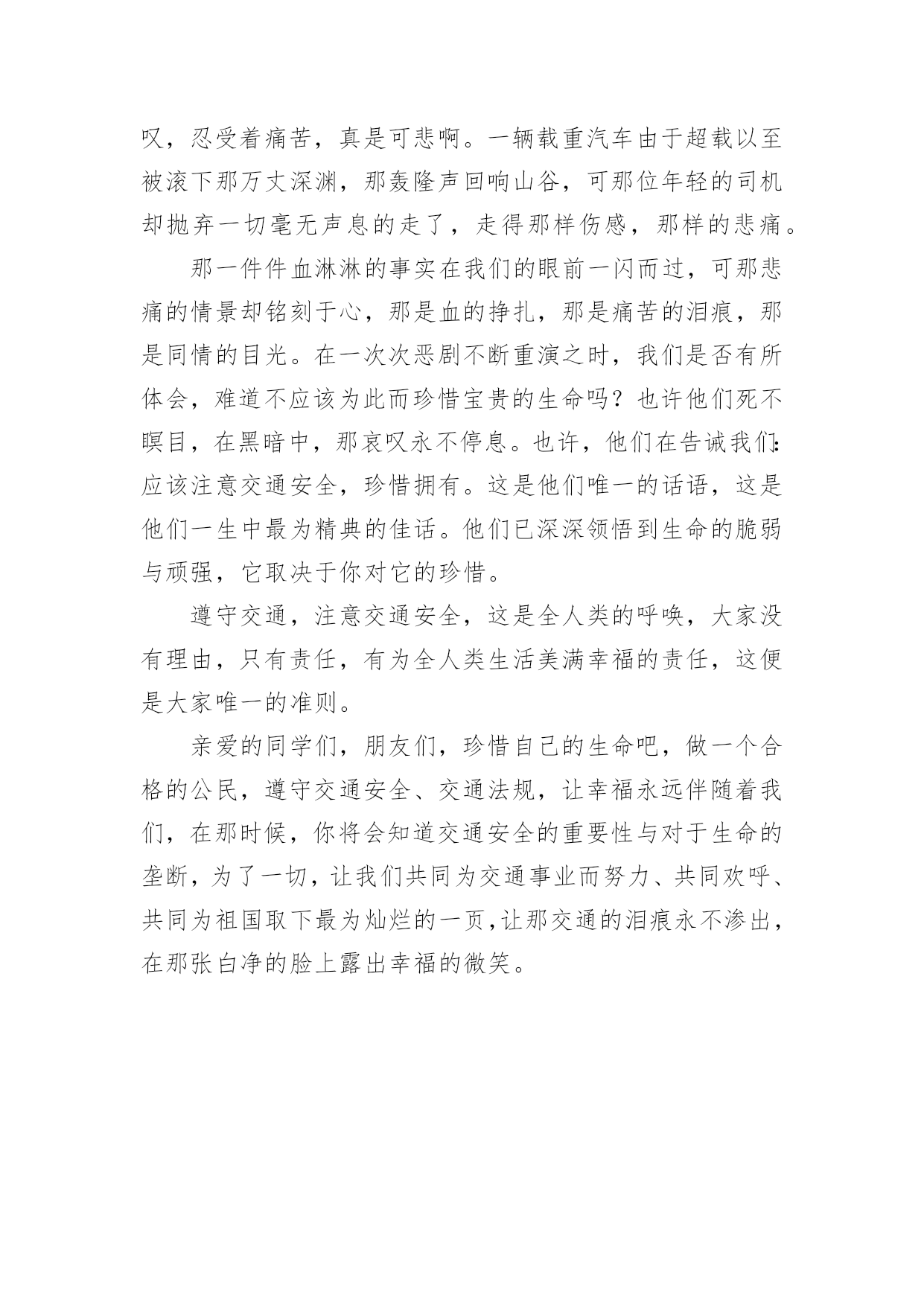 叹，忍受着痛苦，真是可悲啊。一辆载重汽车由于超载以至被滚下那万丈深渊，那轰隆声回响山谷，可那位年轻的司机却抛弃一切毫无声息的走了，走得那样伤感，那样的悲痛。

那一件件血淋淋的事实在我们的眼前一闪而过，可那悲痛的情景却铭刻于心，那是血的挣扎，那是痛苦的泪痕，那是同情的目光。在一次次恶剧不断重演之时，我们是否有所体会，难道不应该为此而珍惜宝贵的生命吗？也许他们死不瞑目，在黑暗中，那哀叹永不停息。也许，他们在告诫我们：应该注意交通安全，珍惜拥有。这是他们唯一的话语，这是他们一生中最为精典的佳话。他们已深深领悟到生命的脆弱与顽强，它取决于你对它的珍惜。

遵守交通，注意交通安全，这是全人类的呼唤，大家没有理由，只有责任，有为全人类生活美满幸福的责任，这便是大家唯一的准则。

亲爱的同学们，朋友们，珍惜自己的生命吧，做一个合格的公民，遵守交通安全、交通法规，让幸福永远伴随着我们，在那时候，你将会知道交通安全的重要性与对于生命的垄断，为了一切，让我们共同为交通事业而努力、共同欢呼、共同为祖国取下最为灿烂的一页，让那交通的泪痕永不渗出，在那张白净的脸上露出幸福的微笑。